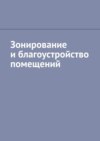 Зонирование и благоустройство помещений